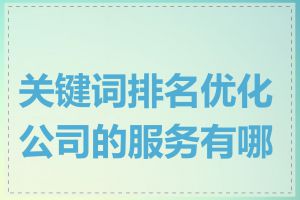 关键词排名优化公司的服务有哪